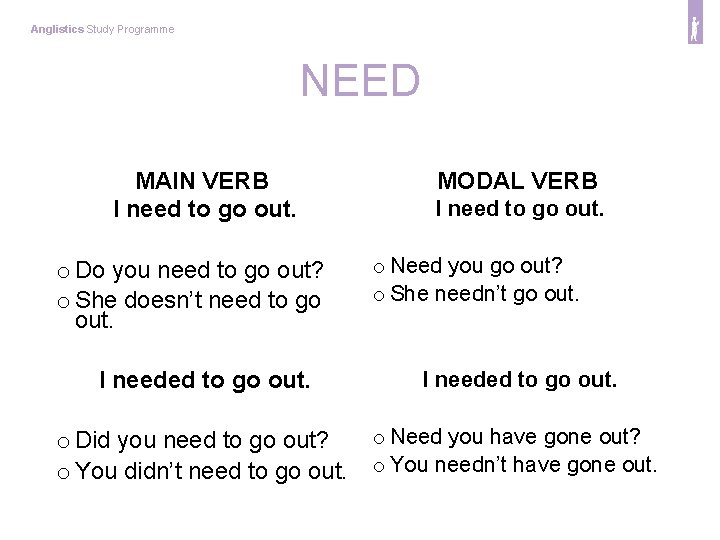 Anglistics Study Programme

NEED

MAIN VERB
I need to go out.

o Do you need to go out?
o She doesn't need to go out.

I needed to go out.

o Did you need to go out?
o You didn't need to go out.

MODAL VERB
I need to go out.

o Need you go out?
o She needn't go out.

I needed to go out.

o Need you have gone out?
o You needn't have gone out.